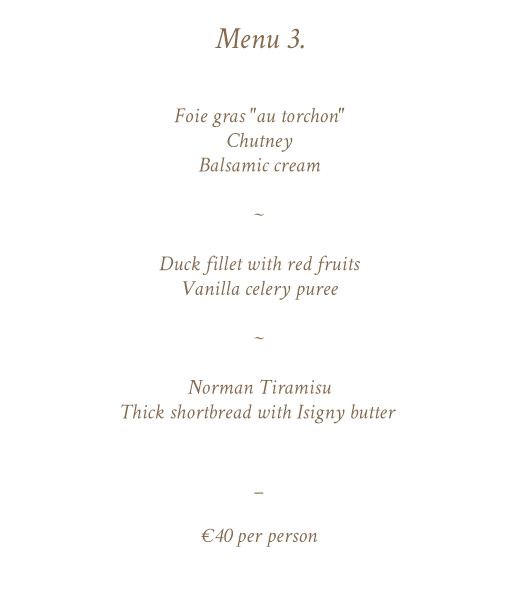 Menu 3.

Foie gras "au torchon"
Chutney
Balsamic cream

~

Duck fillet with red fruits
Vanilla celery puree

~

Norman Tiramisu
Thick shortbread with Isigny butter

–

€40 per person